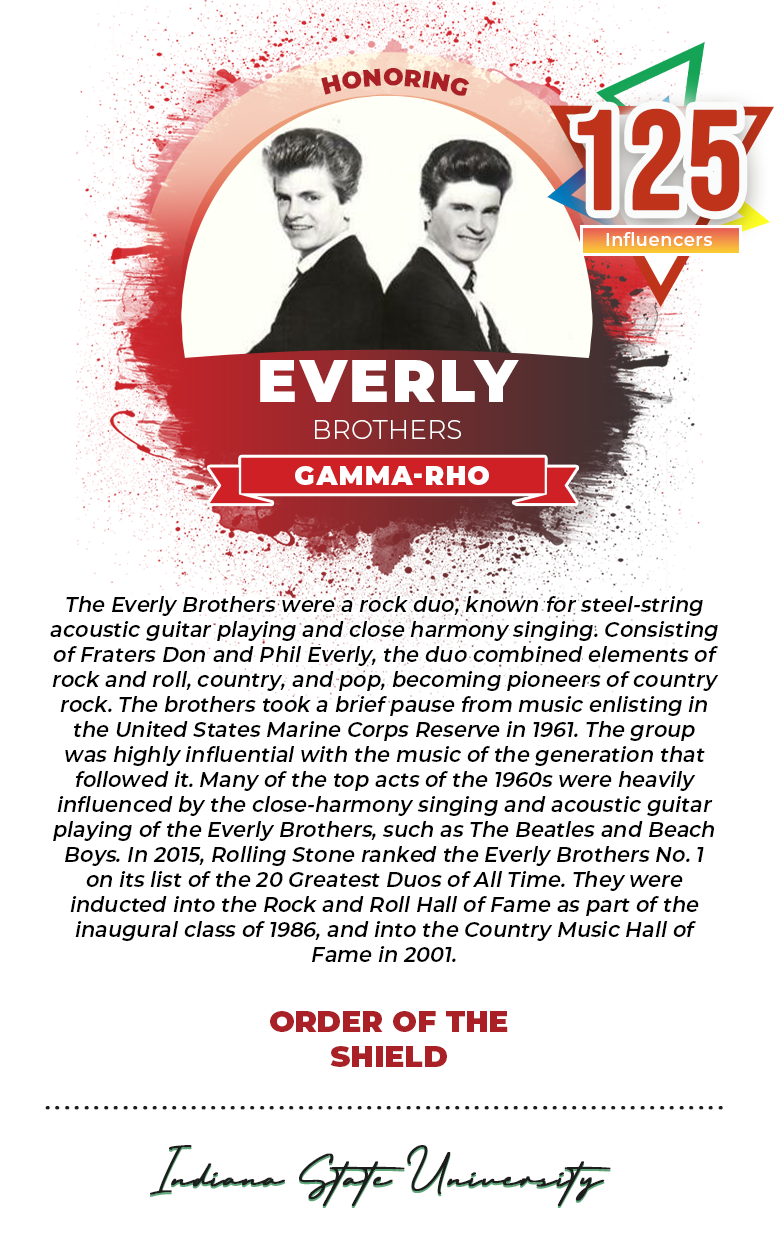 HONORING

125
Influencers

EVERLY
BROTHERS

GAMMA-RHO

The Everly Brothers were a rock duo, known for steel-string acoustic guitar playing and close harmony singing. Consisting of Fraters Don and Phil Everly, the duo combined elements of rock and roll, country, and pop, becoming pioneers of country rock. The brothers took a brief pause from music enlisting in the United States Marine Corps Reserve in 1961. The group was highly influential with the music of the generation that followed it. Many of the top acts of the 1960s were heavily influenced by the close-harmony singing and acoustic guitar playing of the Everly Brothers, such as The Beatles and Beach Boys. In 2015, Rolling Stone ranked the Everly Brothers No. 1 on its list of the 20 Greatest Duos of All Time. They were inducted into the Rock and Roll Hall of Fame as part of the inaugural class of 1986, and into the Country Music Hall of Fame in 2001.

ORDER OF THE
SHIELD

Indiana State University